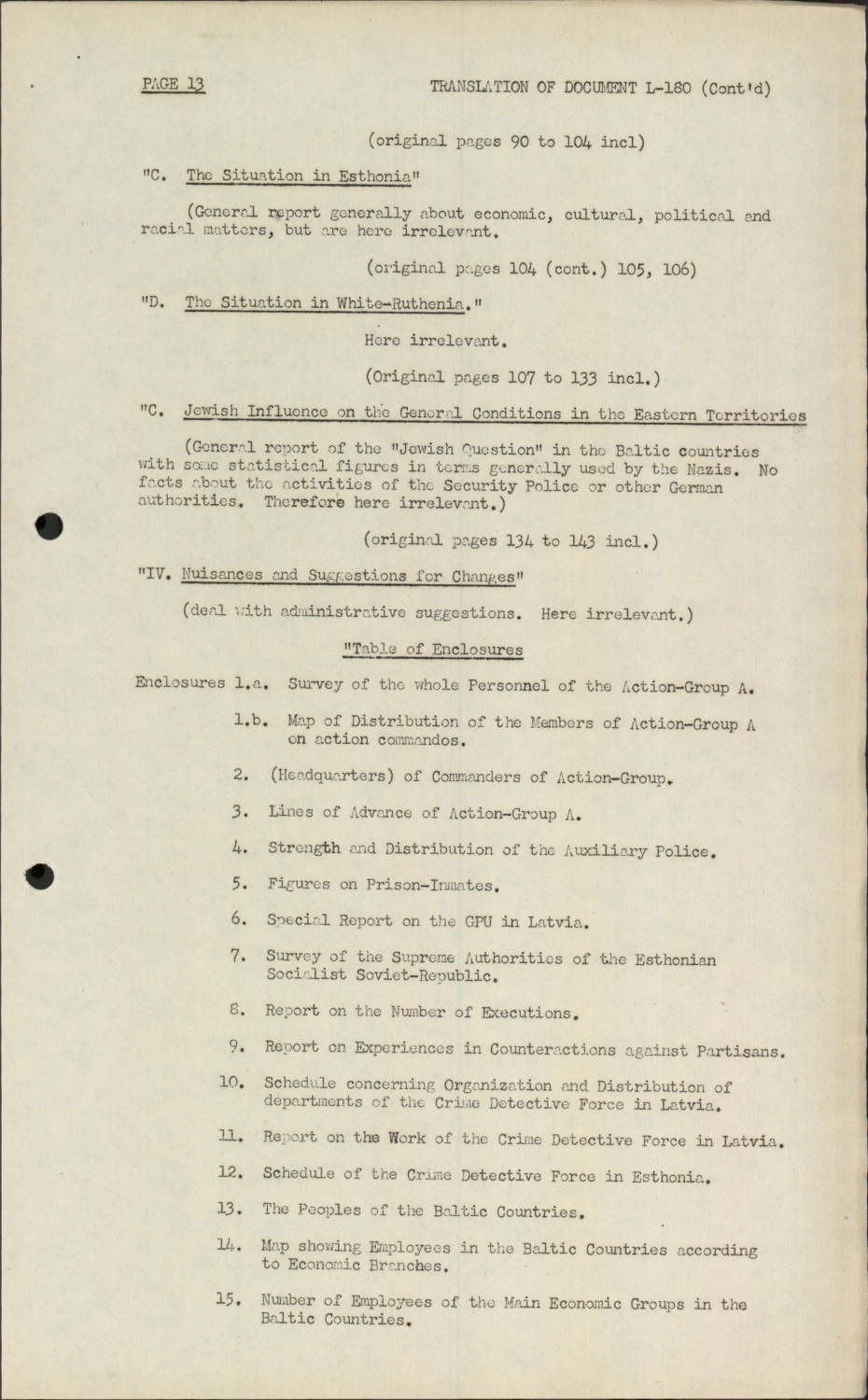 PAGE 13

TRANSLATION OF DOCUMENT L-180 (Cont'd)

(original pages 90 to 104 incl)

"C. The Situation in Esthonia"

(General report generally about economic, cultural, political and racial matters, but are here irrelevant.

(original pages 104 (cont.) 105, 106)

"D. The Situation in White-Ruthenia."

Here irrelevant.

(Original pages 107 to 133 incl.)

"C. Jewish Influence on the General Conditions in the Eastern Territories

(General report of the "Jewish Question" in the Baltic countries with some statistical figures in terms generally used by the Nazis. No facts about the activities of the Security Police or other German authorities. Therefore here irrelevant.)

(original pages 134 to 143 incl.)

"IV. Nuisances and Suggestions for Changes"

(deal with administrative suggestions. Here irrelevant.)

"Table of Enclosures

Enclosures 1.a. Survey of the whole Personnel of the Action-Group A.

1.b. Map of Distribution of the Members of Action-Group A on action commandos.

2. (Headquarters) of Commanders of Action-Group.

3. Lines of Advance of Action-Group A.

4. Strength and Distribution of the Auxiliary Police.

5. Figures on Prison-Inmates.

6. Special Report on the GPU in Latvia.

7. Survey of the Supreme Authorities of the Esthonian Socialist Soviet-Republic.

8. Report on the Number of Executions.

9. Report on Experiences in Counteractions against Partisans.

10. Schedule concerning Organization and Distribution of departments of the Crime Detective Force in Latvia.

11. Report on the Work of the Crime Detective Force in Latvia.

12. Schedule of the Crime Detective Force in Esthonia.

13. The Peoples of the Baltic Countries.

14. Map showing Employees in the Baltic Countries according to Economic Branches.

15. Number of Employees of the Main Economic Groups in the Baltic Countries.